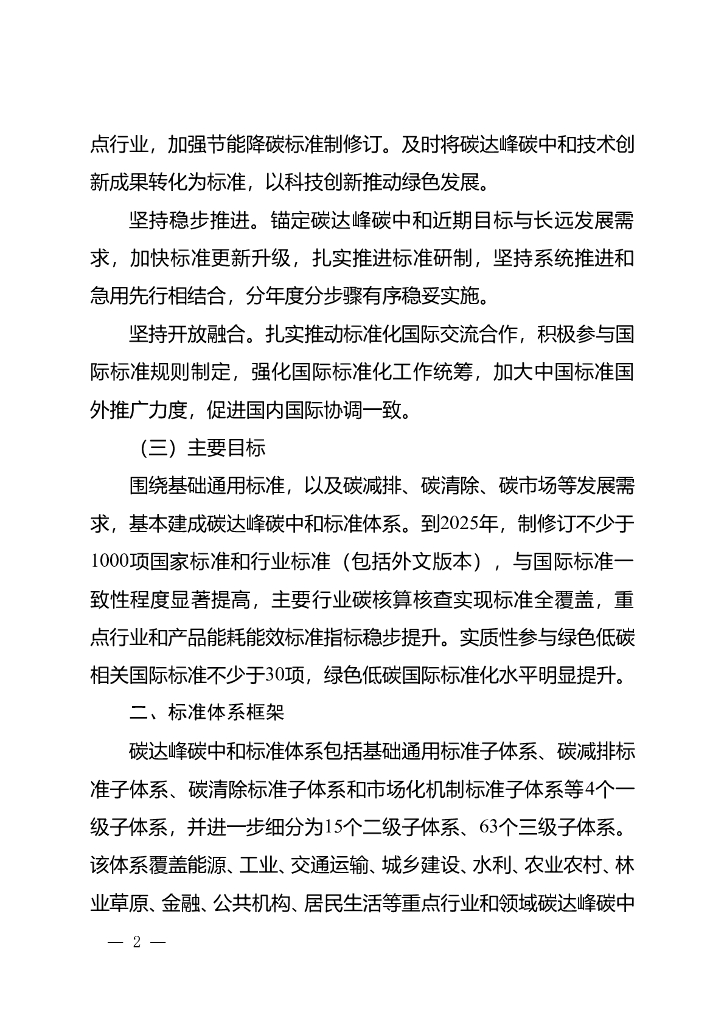 点行业，加强节能降碳标准制修订。及时将碳达峰碳中和技术创新成果转化为标准，以科技创新推动绿色发展。

坚持稳步推进。锚定碳达峰碳中和近期目标与长远发展需求，加快标准更新升级，扎实推进标准研制，坚持系统推进和急用先行相结合，分年度分步骤有序稳妥实施。

坚持开放融合。扎实推动标准化国际交流合作，积极参与国际标准规则制定，强化国际标准化工作统筹，加大中国标准国外推广力度，促进国内国际协调一致。

（三）主要目标

围绕基础通用标准，以及碳减排、碳清除、碳市场等发展需求，基本建成碳达峰碳中和标准体系。到2025年，制修订不少于1000项国家标准和行业标准（包括外文版本），与国际标准一致性程度显著提高，主要行业碳核算核查实现标准全覆盖，重点行业和产品能耗能效标准指标稳步提升。实质性参与绿色低碳相关国际标准不少于30项，绿色低碳国际标准化水平明显提升。

二、标准体系框架

碳达峰碳中和标准体系包括基础通用标准子体系、碳减排标准子体系、碳清除标准子体系和市场化机制标准子体系等4个一级子体系，并进一步细分为15个二级子体系、63个三级子体系。该体系覆盖能源、工业、交通运输、城乡建设、水利、农业农村、林业草原、金融、公共机构、居民生活等重点行业和领域碳达峰碳中

— 2 —